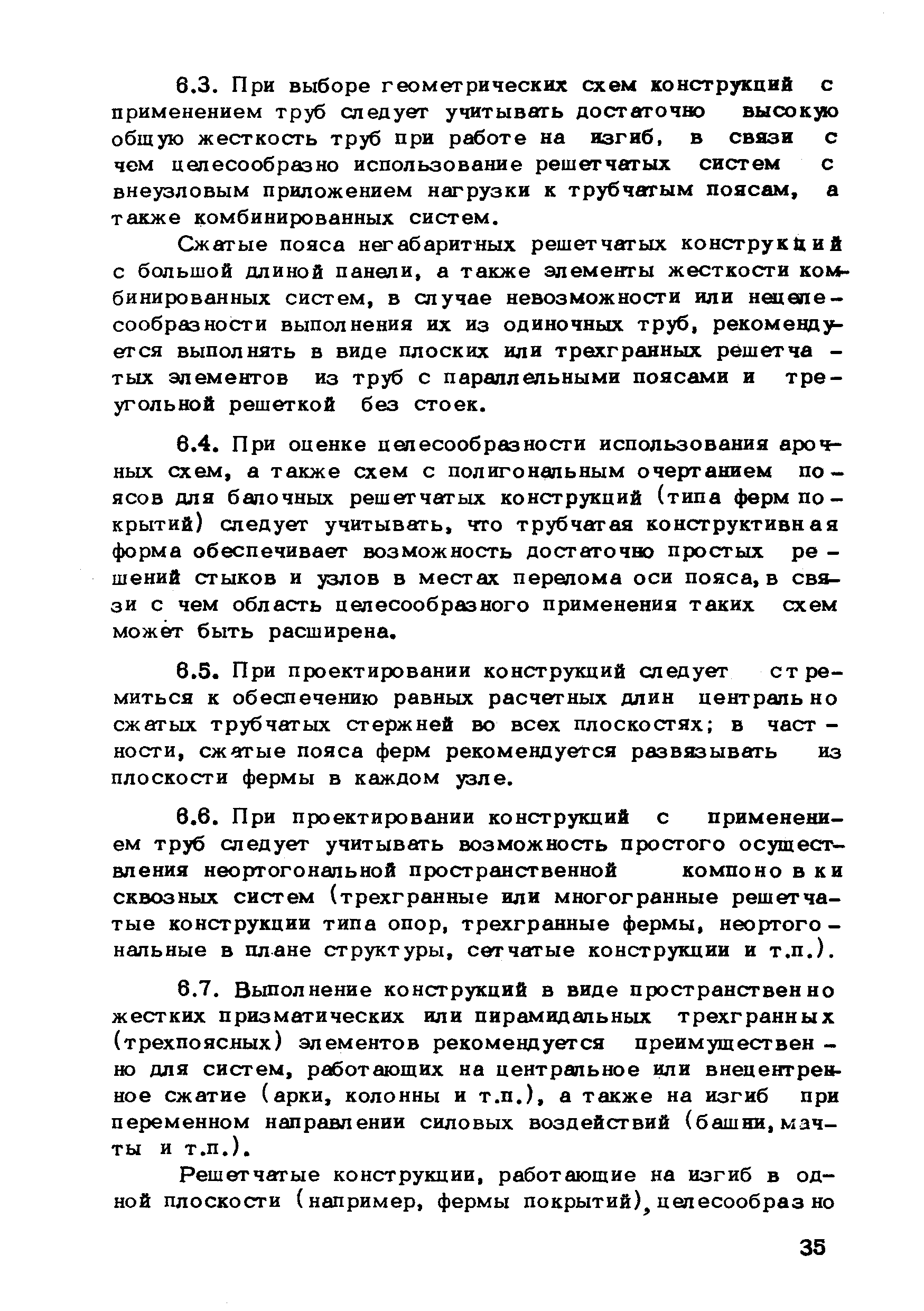 6.3. При выборе геометрических схем конструкций с применением труб следует учитывать достаточно высокую общую жесткость труб при работе на изгиб, в связи с чем целесообразно использование решетчатых систем с внеузловым приложением нагрузки к трубчатым поясам, а также комбинированных систем.

Сжатые пояса негабаритных решетчатых конструкций с большой длиной панели, а также элементы жесткости комбинированных систем, в случае невозможности или нецелесообразности выполнения их из одиночных труб, рекомендуется выполнять в виде плоских или трехгранных решетчатых элементов из труб с параллельными поясами и треугольной решеткой без стоек.

6.4. При оценке целесообразности использования арочных схем, а также схем с полигональным очертанием поясов для балочных решетчатых конструкций (типа ферм покрытий) следует учитывать, что трубчатая конструктивная форма обеспечивает возможность достаточно простых решений стыков и узлов в местах перелома оси пояса, в связи с чем область целесообразного применения таких схем может быть расширена.

6.5. При проектировании конструкций следует стремиться к обеспечению равных расчетных длин центрально сжатых трубчатых стержней во всех плоскостях; в частности, сжатые пояса ферм рекомендуется развязывать из плоскости фермы в каждом узле.

6.6. При проектировании конструкций с применением труб следует учитывать возможность простого осуществления неортогональной пространственной компоновки сквозных систем (трехгранные или многогранные решетчатые конструкции типа опор, трехгранные фермы, неортогональные в плане структуры, сетчатые конструкции и т.п.).

6.7. Выполнение конструкций в виде пространственно жестких призматических или пирамидальных трехгранных (трехпоясных) элементов рекомендуется преимущественно для систем, работающих на центральное или внецентренное сжатие (арки, колонны и т.п.), а также на изгиб при переменном направлении силовых воздействий (башни, мачты и т.п.).

Решетчатые конструкции, работающие на изгиб в одной плоскости (например, фермы покрытий), целесообразно

35